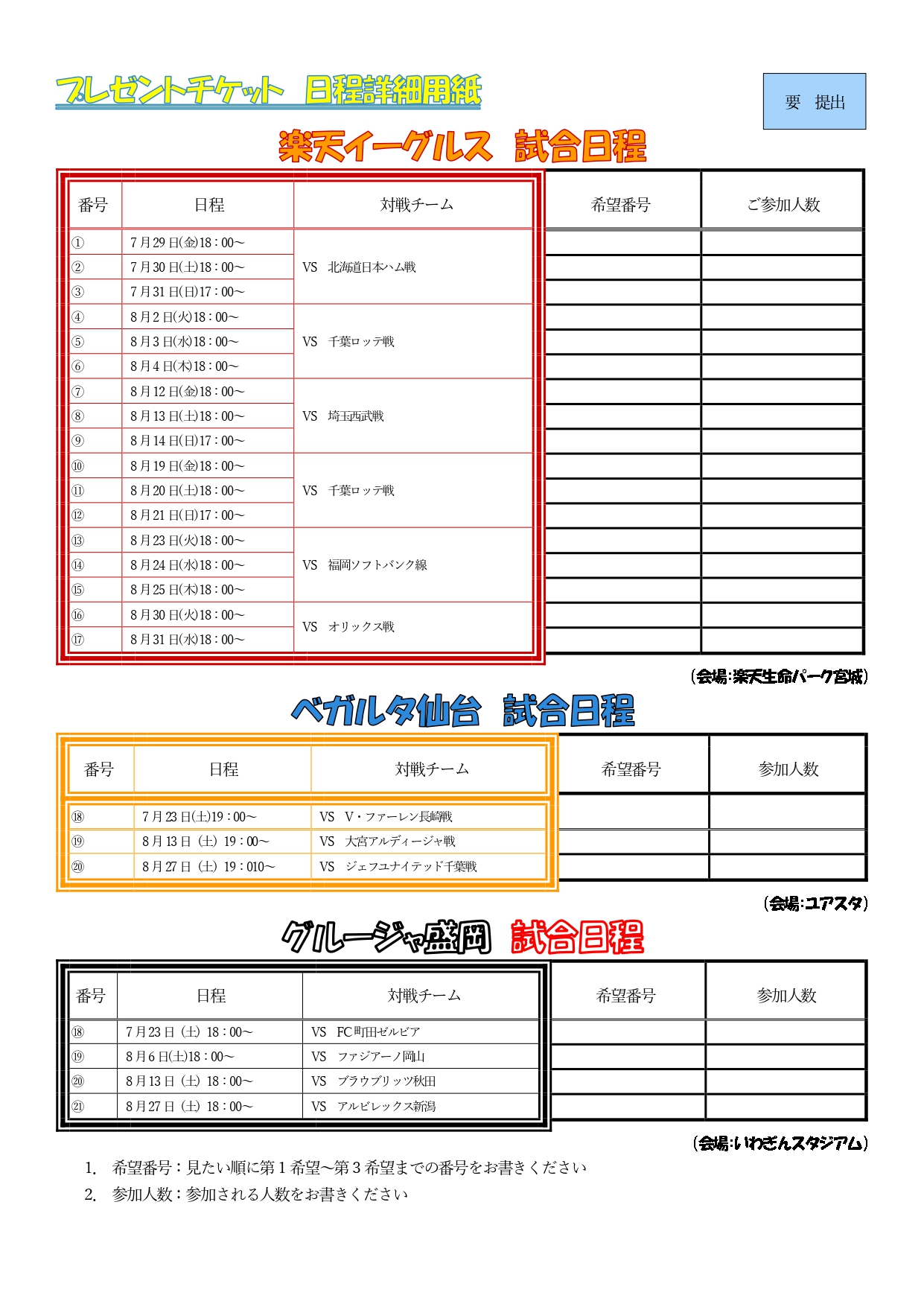 プレゼントチケット　日程詳細用紙

要　提出

楽天イーグルス　試合日程

| 番号 | 日程 | 対戦チーム | 希望番号 | ご参加人数 |
|---|---|---|---|---|
| ① | 7月29日(金)18：00～ | VS　北海道日本ハム戦 | | |
| ② | 7月30日(土)18：00～ | | | |
| ③ | 7月31日(日)17：00～ | | | |
| ④ | 8月2日(火)18：00～ | VS　千葉ロッテ戦 | | |
| ⑤ | 8月3日(水)18：00～ | | | |
| ⑥ | 8月4日(木)18：00～ | | | |
| ⑦ | 8月12日(金)18：00～ | VS　埼玉西武戦 | | |
| ⑧ | 8月13日(土)18：00～ | | | |
| ⑨ | 8月14日(日)17：00～ | | | |
| ⑩ | 8月19日(金)18：00～ | VS　千葉ロッテ戦 | | |
| ⑪ | 8月20日(土)18：00～ | | | |
| ⑫ | 8月21日(日)17：00～ | | | |
| ⑬ | 8月23日(火)18：00～ | VS　福岡ソフトバンク線 | | |
| ⑭ | 8月24日(水)18：00～ | | | |
| ⑮ | 8月25日(木)18：00～ | | | |
| ⑯ | 8月30日(火)18：00～ | VS　オリックス戦 | | |
| ⑰ | 8月31日(水)18：00～ | | | |

（会場：楽天生命パーク宮城）

ベガルタ仙台　試合日程

| 番号 | 日程 | 対戦チーム | 希望番号 | 参加人数 |
|---|---|---|---|---|
| ⑱ | 7月23日(土)19：00～ | VS　V・ファーレン長崎戦 | | |
| ⑲ | 8月13日（土）19：00～ | VS　大宮アルディージャ戦 | | |
| ⑳ | 8月27日（土）19：010～ | VS　ジェフユナイテッド千葉戦 | | |

（会場：ユアスタ）

グルージャ盛岡　試合日程

| 番号 | 日程 | 対戦チーム | 希望番号 | 参加人数 |
|---|---|---|---|---|
| ⑱ | 7月23日（土）18：00～ | VS　FC町田ゼルビア | | |
| ⑲ | 8月6日(土)18：00～ | VS　ファジアーノ岡山 | | |
| ⑳ | 8月13日（土）18：00～ | VS　ブラウブリッツ秋田 | | |
| ㉑ | 8月27日（土）18：00～ | VS　アルビレックス新潟 | | |

（会場：いわぎんスタジアム）

1.　希望番号：見たい順に第1希望～第3希望までの番号をお書きください
2.　参加人数：参加される人数をお書きください